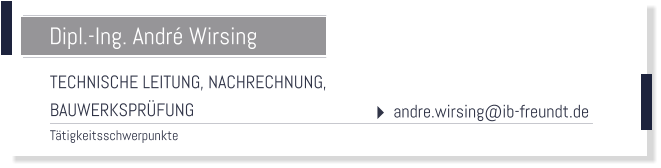 Dipl.-Ing. André Wirsing

TECHNISCHE LEITUNG, NACHRECHNUNG, BAUWERKSPRÜFUNG

andre.wirsing@ib-freundt.de

Tätigkeitsschwerpunkte